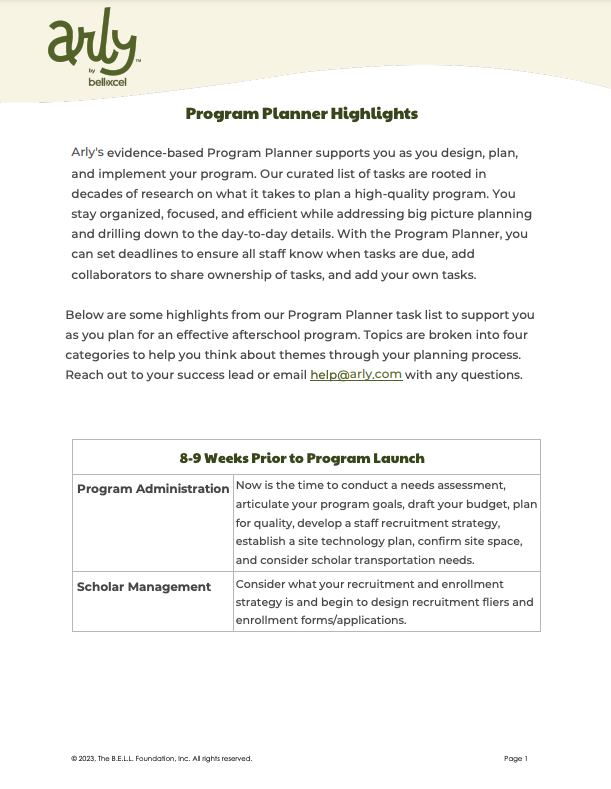 arly™
by
bellxcel

Program Planner Highlights

Arly's evidence-based Program Planner supports you as you design, plan, and implement your program. Our curated list of tasks are rooted in decades of research on what it takes to plan a high-quality program. You stay organized, focused, and efficient while addressing big picture planning and drilling down to the day-to-day details. With the Program Planner, you can set deadlines to ensure all staff know when tasks are due, add collaborators to share ownership of tasks, and add your own tasks.

Below are some highlights from our Program Planner task list to support you as you plan for an effective afterschool program. Topics are broken into four categories to help you think about themes through your planning process. Reach out to your success lead or email help@arly.com with any questions.

| 8-9 Weeks Prior to Program Launch | |
|---|---|
| Program Administration | Now is the time to conduct a needs assessment, articulate your program goals, draft your budget, plan for quality, develop a staff recruitment strategy, establish a site technology plan, confirm site space, and consider scholar transportation needs. |
| Scholar Management | Consider what your recruitment and enrollment strategy is and begin to design recruitment fliers and enrollment forms/applications. |

© 2023, The B.E.L.L. Foundation, Inc. All rights reserved.

Page 1